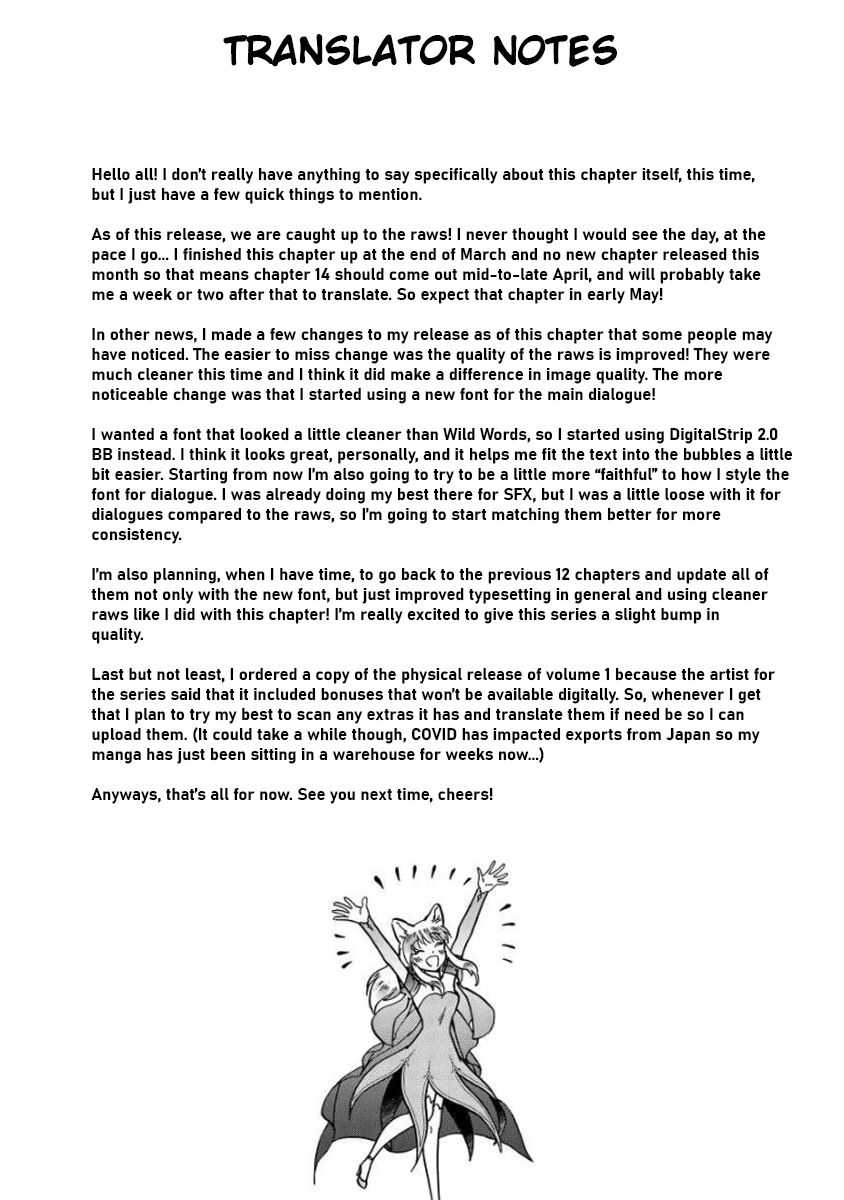 TRANSLATOR NOTES

Hello all! I don't really have anything to say specifically about this chapter itself, this time, but I just have a few quick things to mention.

As of this release, we are caught up to the raws! I never thought I would see the day, at the pace I go... I finished this chapter up at the end of March and no new chapter released this month so that means chapter 14 should come out mid-to-late April, and will probably take me a week or two after that to translate. So expect that chapter in early May!

In other news, I made a few changes to my release as of this chapter that some people may have noticed. The easier to miss change was the quality of the raws is improved! They were much cleaner this time and I think it did make a difference in image quality. The more noticeable change was that I started using a new font for the main dialogue!

I wanted a font that looked a little cleaner than Wild Words, so I started using DigitalStrip 2.0 BB instead. I think it looks great, personally, and it helps me fit the text into the bubbles a little bit easier. Starting from now I'm also going to try to be a little more "faithful" to how I style the font for dialogue. I was already doing my best there for SFX, but I was a little loose with it for dialogues compared to the raws, so I'm going to start matching them better for more consistency.

I'm also planning, when I have time, to go back to the previous 12 chapters and update all of them not only with the new font, but just improved typesetting in general and using cleaner raws like I did with this chapter! I'm really excited to give this series a slight bump in quality.

Last but not least, I ordered a copy of the physical release of volume 1 because the artist for the series said that it included bonuses that won't be available digitally. So, whenever I get that I plan to try my best to scan any extras it has and translate them if need be so I can upload them. (It could take a while though, COVID has impacted exports from Japan so my manga has just been sitting in a warehouse for weeks now...)

Anyways, that's all for now. See you next time, cheers!